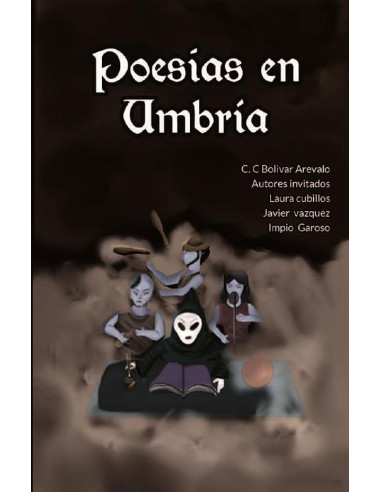 Poesías en Umbría

C. C Bolivar Arevalo
Autores invitados
Laura cubillos
Javier vazquez
Impio Garoso